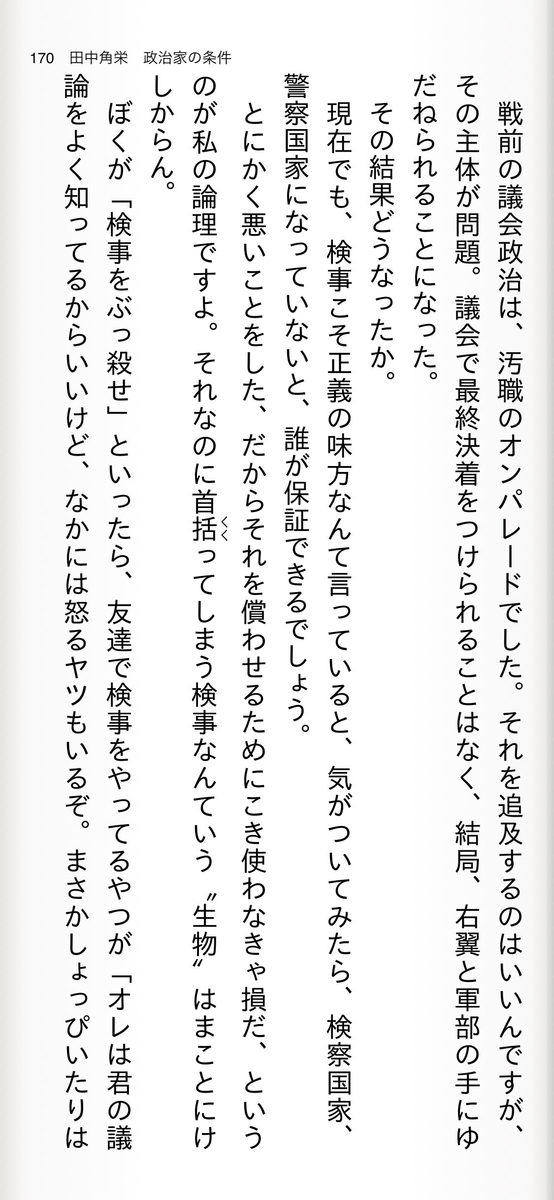 170 田中角栄 政治家の条件

戦前の議会政治は、汚職のオンパレードでした。それを追及するのはいいんですが、その主体が問題。議会で最終決着をつけられることはなく、結局、右翼と軍部の手にゆだねられることになった。

その結果どうなったか。

現在でも、検事こそ正義の味方なんて言っていると、気がついてみたら、検察国家、警察国家になっていないと、誰が保証できるでしょう。

とにかく悪いことをした、だからそれを償わせるためにこき使わなきゃ損だ、というのが私の論理ですよ。それなのに首括ってしまう検事なんていう〝生物〟はまことにけしからん。

ぼくが「検事をぶっ殺せ」といったら、友達で検事をやってるやつが「オレは君の議論をよく知ってるからいいけど、なかには怒るヤツもいるぞ。まさかしょっぴいたりは